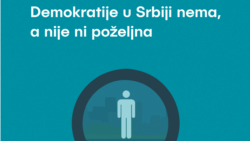 Demokratije u Srbiji nema, a nije ni poželjna